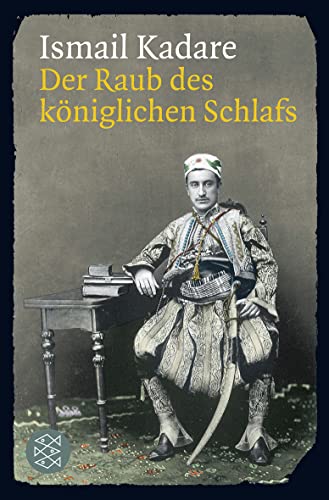 Ismail Kadare
Der Raub des königlichen Schlafs